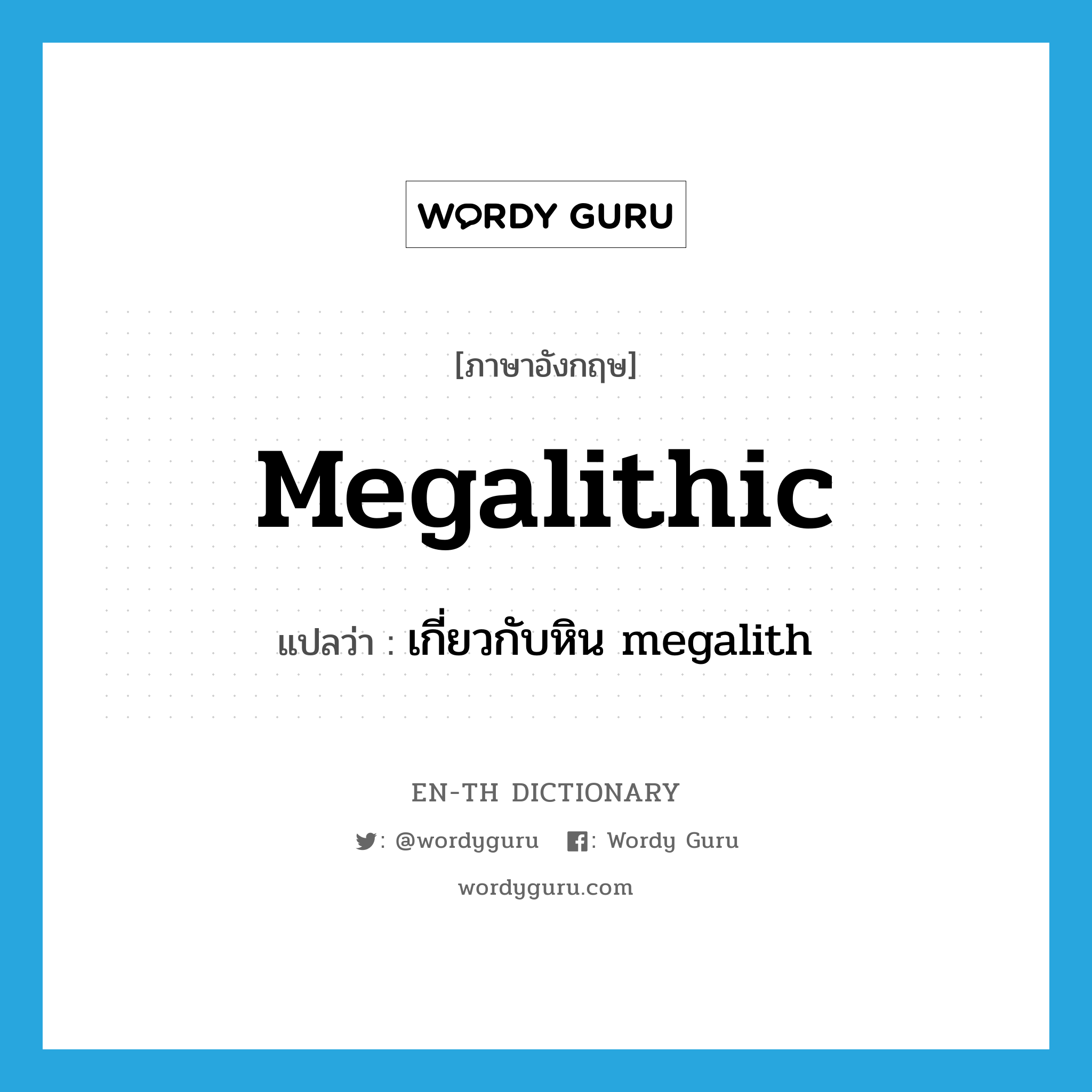 WORDY GURU

[ภาษาอังกฤษ]

Megalithic

แปลว่า : เกี่ยวกับหิน megalith

EN-TH DICTIONARY

: @wordyguru : Wordy Guru

wordyguru.com